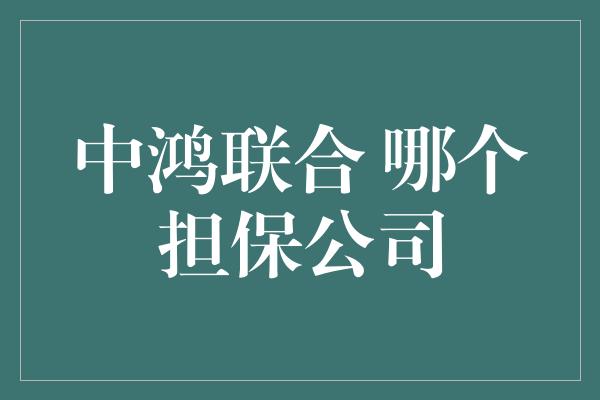 中鸿联合 哪个担保公司